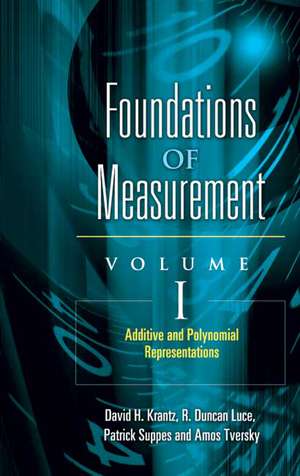 Foundations OF Measurement

VOLUME I

Additive and Polynomial Representations

David H. Krantz, R. Duncan Luce, Patrick Suppes and Amos Tversky